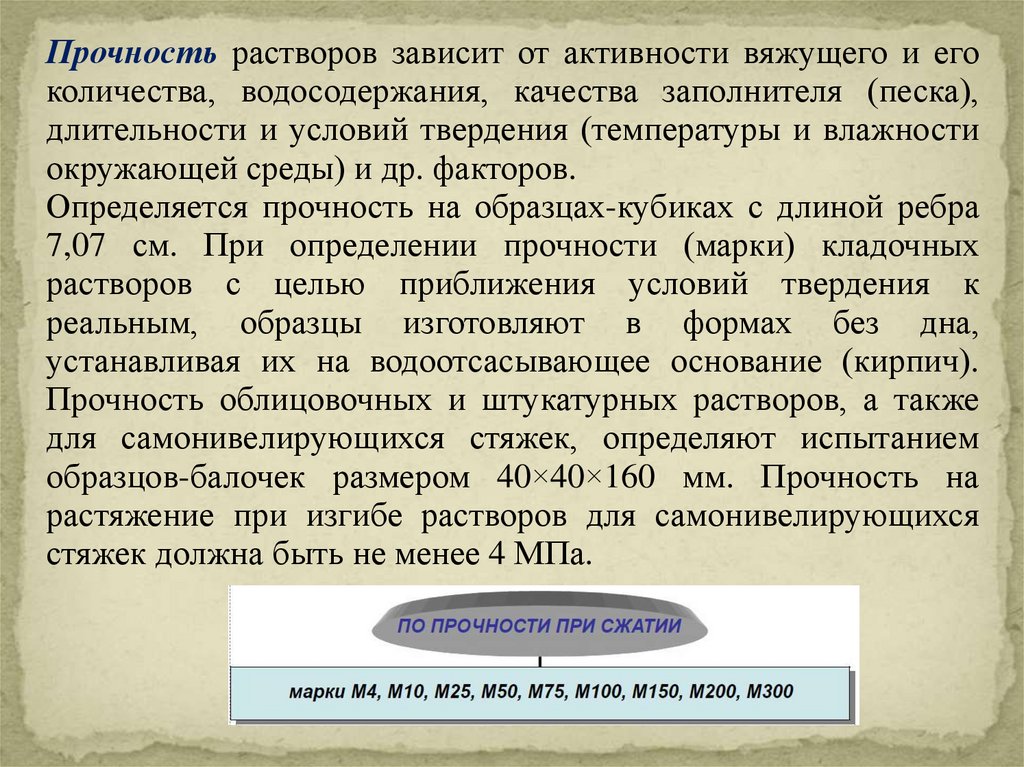 Прочность растворов зависит от активности вяжущего и его количества, водосодержания, качества заполнителя (песка), длительности и условий твердения (температуры и влажности окружающей среды) и др. факторов.

Определяется прочность на образцах-кубиках с длиной ребра 7,07 см. При определении прочности (марки) кладочных растворов с целью приближения условий твердения к реальным, образцы изготовляют в формах без дна, устанавливая их на водоотсасывающее основание (кирпич). Прочность облицовочных и штукатурных растворов, а также для самонивелирующихся стяжек, определяют испытанием образцов-балочек размером 40×40×160 мм. Прочность на растяжение при изгибе растворов для самонивелирующихся стяжек должна быть не менее 4 МПа.

ПО ПРОЧНОСТИ ПРИ СЖАТИИ

марки М4, М10, М25, М50, М75, М100, М150, М200, М300